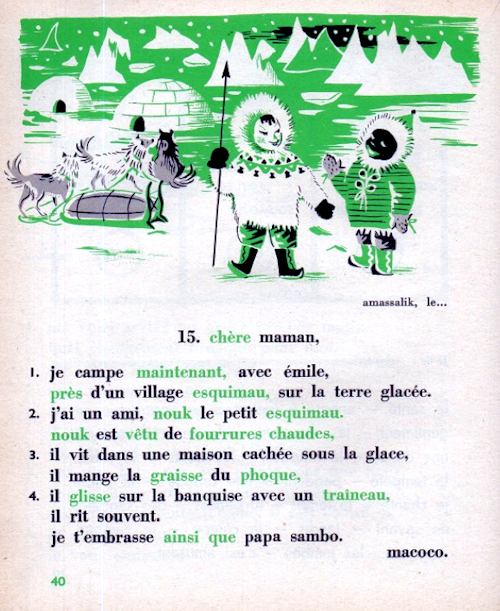 amassalik, le...

15. chère maman,

1. je campe maintenant, avec émile,
près d'un village esquimau, sur la terre glacée.
2. j'ai un ami, nouk le petit esquimau.
nouk est vêtu de fourrures chaudes,
3. il vit dans une maison cachée sous la glace,
il mange la graisse du phoque,
4. il glisse sur la banquise avec un traîneau,
il rit souvent.
je t'embrasse ainsi que papa sambo.
macoco.

40